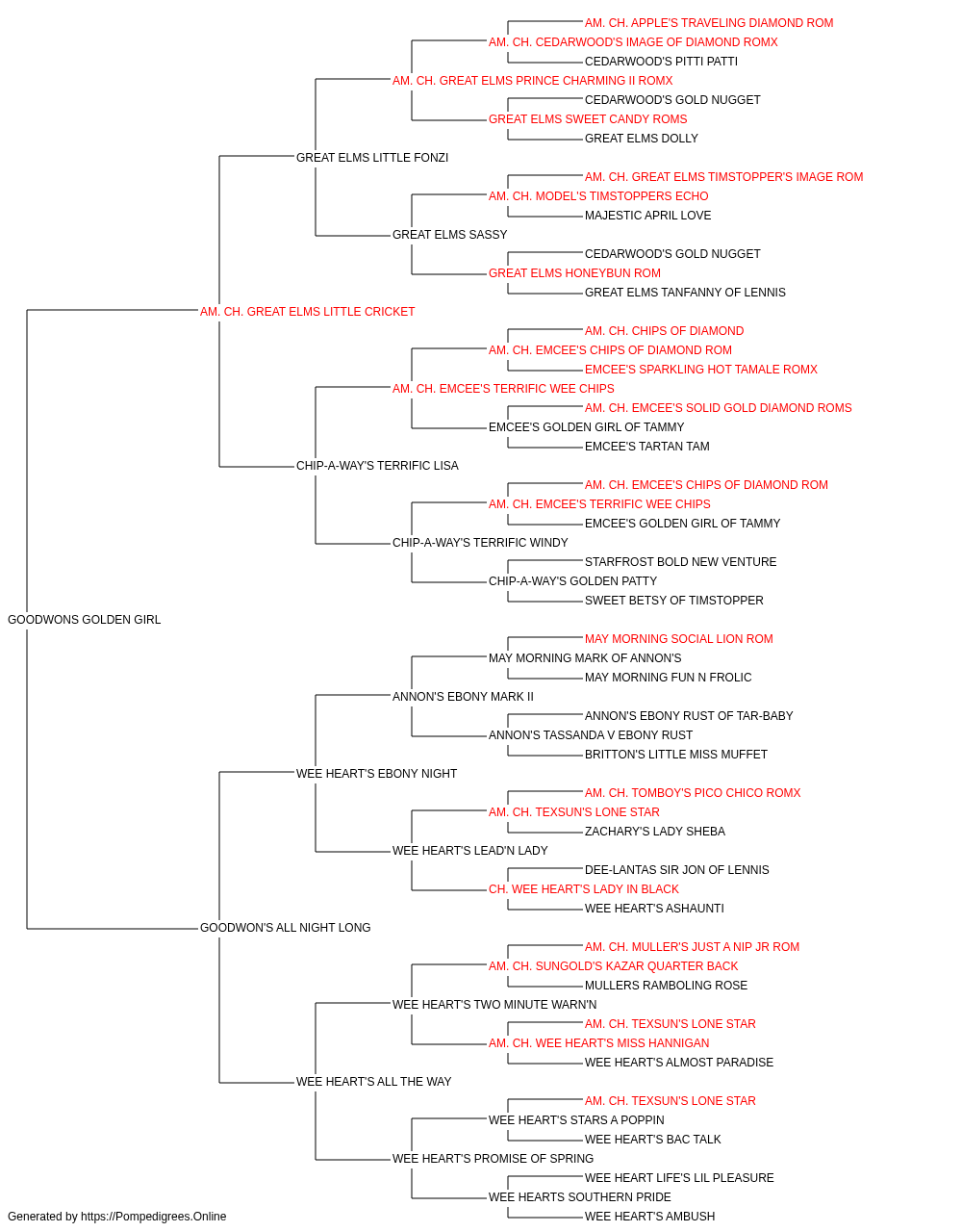 AM. CH. APPLE'S TRAVELING DIAMOND ROM
AM. CH. CEDARWOOD'S IMAGE OF DIAMOND ROMX
CEDARWOOD'S PITTI PATTI
AM. CH. GREAT ELMS PRINCE CHARMING II ROMX
CEDARWOOD'S GOLD NUGGET
GREAT ELMS SWEET CANDY ROMS
GREAT ELMS DOLLY
GREAT ELMS LITTLE FONZI
AM. CH. GREAT ELMS TIMSTOPPER'S IMAGE ROM
AM. CH. MODEL'S TIMSTOPPERS ECHO
MAJESTIC APRIL LOVE
GREAT ELMS SASSY
CEDARWOOD'S GOLD NUGGET
GREAT ELMS HONEYBUN ROM
GREAT ELMS TANFANNY OF LENNIS
AM. CH. GREAT ELMS LITTLE CRICKET
AM. CH. CHIPS OF DIAMOND
AM. CH. EMCEE'S CHIPS OF DIAMOND ROM
EMCEE'S SPARKLING HOT TAMALE ROMX
AM. CH. EMCEE'S TERRIFIC WEE CHIPS
AM. CH. EMCEE'S SOLID GOLD DIAMOND ROMS
EMCEE'S GOLDEN GIRL OF TAMMY
EMCEE'S TARTAN TAM
CHIP-A-WAY'S TERRIFIC LISA
AM. CH. EMCEE'S CHIPS OF DIAMOND ROM
AM. CH. EMCEE'S TERRIFIC WEE CHIPS
EMCEE'S GOLDEN GIRL OF TAMMY
CHIP-A-WAY'S TERRIFIC WINDY
STARFROST BOLD NEW VENTURE
CHIP-A-WAY'S GOLDEN PATTY
SWEET BETSY OF TIMSTOPPER
GOODWONS GOLDEN GIRL
MAY MORNING SOCIAL LION ROM
MAY MORNING MARK OF ANNON'S
MAY MORNING FUN N FROLIC
ANNON'S EBONY MARK II
ANNON'S EBONY RUST OF TAR-BABY
ANNON'S TASSANDA V EBONY RUST
BRITTON'S LITTLE MISS MUFFET
WEE HEART'S EBONY NIGHT
AM. CH. TOMBOY'S PICO CHICO ROMX
AM. CH. TEXSUN'S LONE STAR
ZACHARY'S LADY SHEBA
WEE HEART'S LEAD'N LADY
DEE-LANTAS SIR JON OF LENNIS
CH. WEE HEART'S LADY IN BLACK
WEE HEART'S ASHAUNTI
GOODWON'S ALL NIGHT LONG
AM. CH. MULLER'S JUST A NIP JR ROM
AM. CH. SUNGOLD'S KAZAR QUARTER BACK
MULLERS RAMBOLING ROSE
WEE HEART'S TWO MINUTE WARN'N
AM. CH. TEXSUN'S LONE STAR
AM. CH. WEE HEART'S MISS HANNIGAN
WEE HEART'S ALMOST PARADISE
WEE HEART'S ALL THE WAY
AM. CH. TEXSUN'S LONE STAR
WEE HEART'S STARS A POPPIN
WEE HEART'S BAC TALK
WEE HEART'S PROMISE OF SPRING
WEE HEART LIFE'S LIL PLEASURE
WEE HEARTS SOUTHERN PRIDE
WEE HEART'S AMBUSH
Generated by https://Pompedigrees.Online